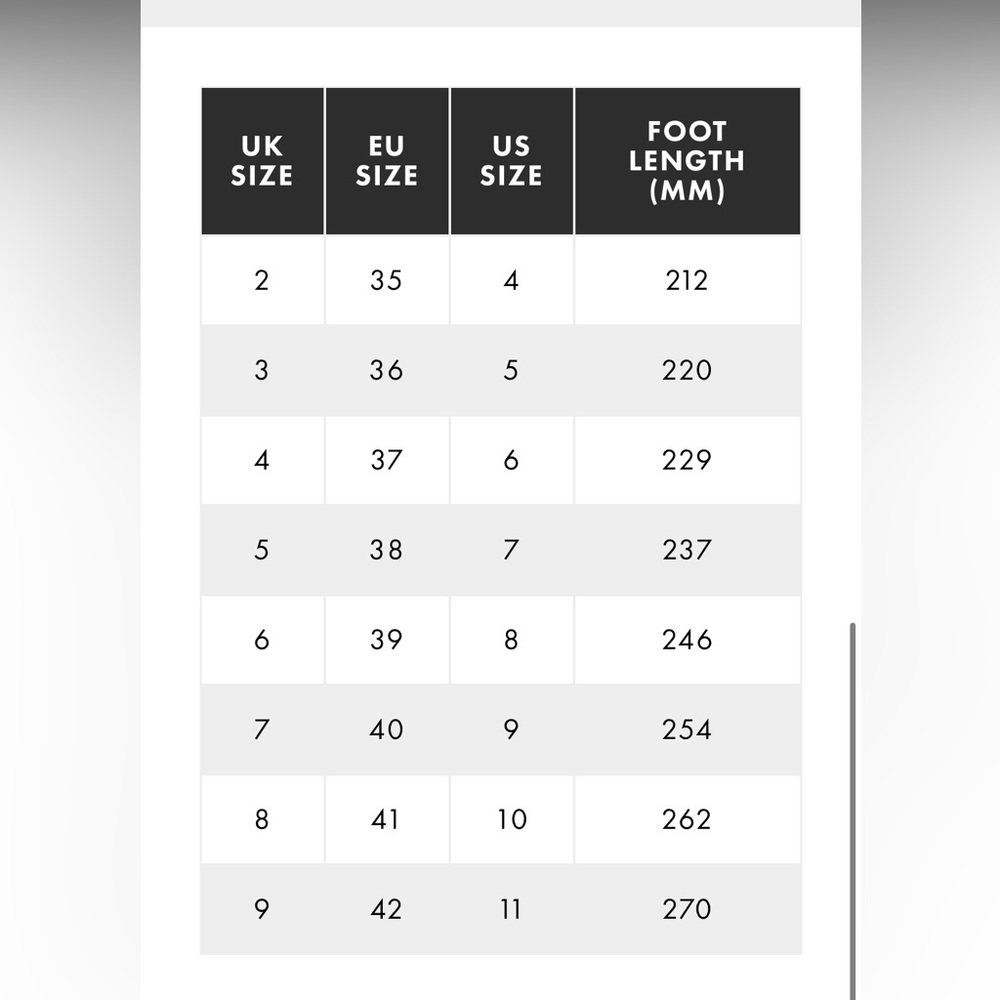 | UK SIZE | EU SIZE | US SIZE | FOOT LENGTH (MM) |
|---|---|---|---|
| 2 | 35 | 4 | 212 |
| 3 | 36 | 5 | 220 |
| 4 | 37 | 6 | 229 |
| 5 | 38 | 7 | 237 |
| 6 | 39 | 8 | 246 |
| 7 | 40 | 9 | 254 |
| 8 | 41 | 10 | 262 |
| 9 | 42 | 11 | 270 |